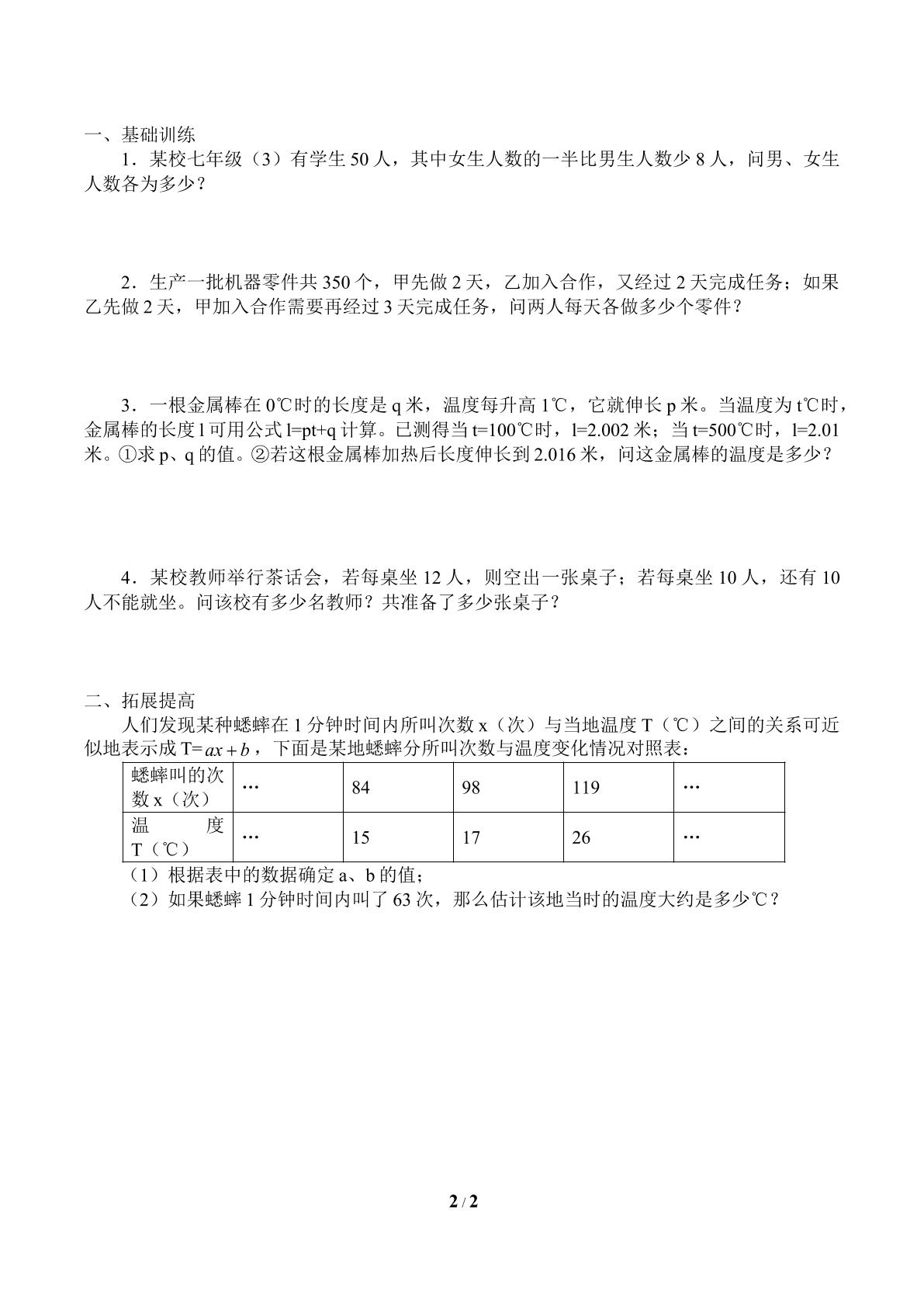 一、基础训练

1．某校七年级（3）有学生50人，其中女生人数的一半比男生人数少8人，问男、女生人数各为多少？

2．生产一批机器零件共350个，甲先做2天，乙加入合作，又经过2天完成任务；如果乙先做2天，甲加入合作需要再经过3天完成任务，问两人每天各做多少个零件？

3．一根金属棒在0℃时的长度是q米，温度每升高1℃，它就伸长p米。当温度为t℃时，金属棒的长度l可用公式l=pt+q计算。已测得当t=100℃时，l=2.002米；当t=500℃时，l=2.01米。①求p、q的值。②若这根金属棒加热后长度伸长到2.016米，问这金属棒的温度是多少？

4．某校教师举行茶话会，若每桌坐12人，则空出一张桌子；若每桌坐10人，还有10人不能就坐。问该校有多少名教师？共准备了多少张桌子？

二、拓展提高

人们发现某种蟋蟀在1分钟时间内所叫次数x（次）与当地温度T（℃）之间的关系可近似地表示成T=$ax+b$，下面是某地蟋蟀分所叫次数与温度变化情况对照表：

| 蟋蟀叫的次数x（次） | … | 84 | 98 | 119 | … |
|---|---|---|---|---|---|
| 温度T（℃） | … | 15 | 17 | 26 | … |

（1）根据表中的数据确定a、b的值；
（2）如果蟋蟀1分钟时间内叫了63次，那么估计该地当时的温度大约是多少℃？

2 / 2